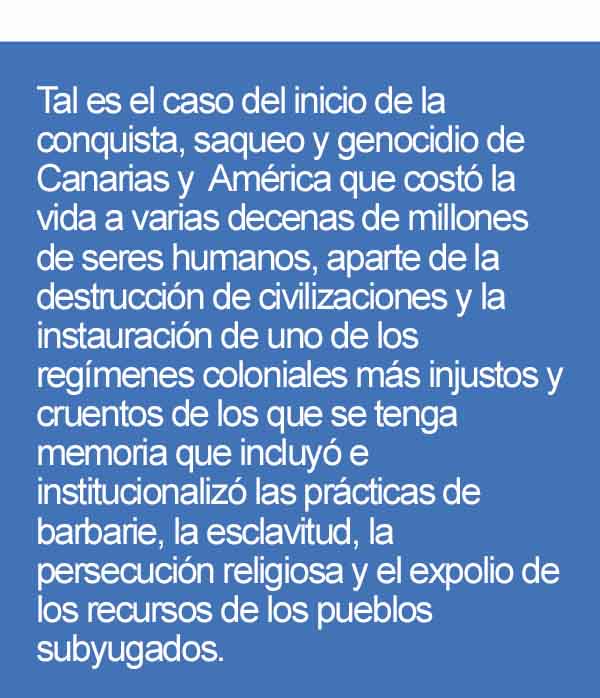 Tal es el caso del inicio de la conquista, saqueo y genocidio de Canarias y  América que costó la vida a varias decenas de millones de seres humanos, aparte de la destrucción de civilizaciones y la instauración de uno de los regímenes coloniales más injustos y cruentos de los que se tenga memoria que incluyó e institucionalizó las prácticas de barbarie, la esclavitud, la persecución religiosa y el expolio de los recursos de los pueblos subyugados.